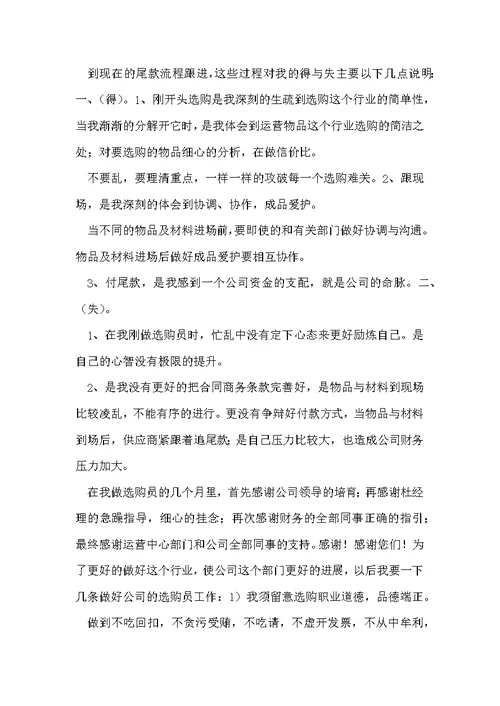 到现在的尾款流程跟进，这些过程对我的得与失主要以下几点说明：一、（得）。1、刚开头选购是我深刻的生疏到选购这个行业的简单性，当我渐渐的分解开它时，是我体会到运营物品这个行业选购的简洁之处；对要选购的物品细心的分析，在做信价比。

不要乱，要理清重点，一样一样的攻破每一个选购难关。2、跟现场，是我深刻的体会到协调、协作，成品爱护。

当不同的物品及材料进场前，要即使的和有关部门做好协调与沟通。物品及材料进场后做好成品爱护要相互协作。

3、付尾款，是我感到一个公司资金的支配，就是公司的命脉。二、（失）。

1、在我刚做选购员时，忙乱中没有定下心态来更好励炼自己。是自己的心智没有极限的提升。

2、是我没有更好的把合同商务条款完善好，是物品与材料到现场比较凌乱，不能有序的进行。更没有争辩好付款方式，当物品与材料到场后，供应商紧跟着追尾款；是自己压力比较大，也造成公司财务压力加大。

在我做选购员的几个月里，首先感谢公司领导的培育；再感谢杜经理的急躁指导，细心的挂念；再次感谢财务的全部同事正确的指引；最终感谢运营中心部门和公司全部同事的支持。感谢！感谢您们！为了更好的做好这个行业，使公司这个部门更好的进展，以后我要一下几条做好公司的选购员工作：1）我须留意选购职业道德，品德端正。

做到不吃回扣，不贪污受贿，不吃请，不虚开发票，不从中牟利，